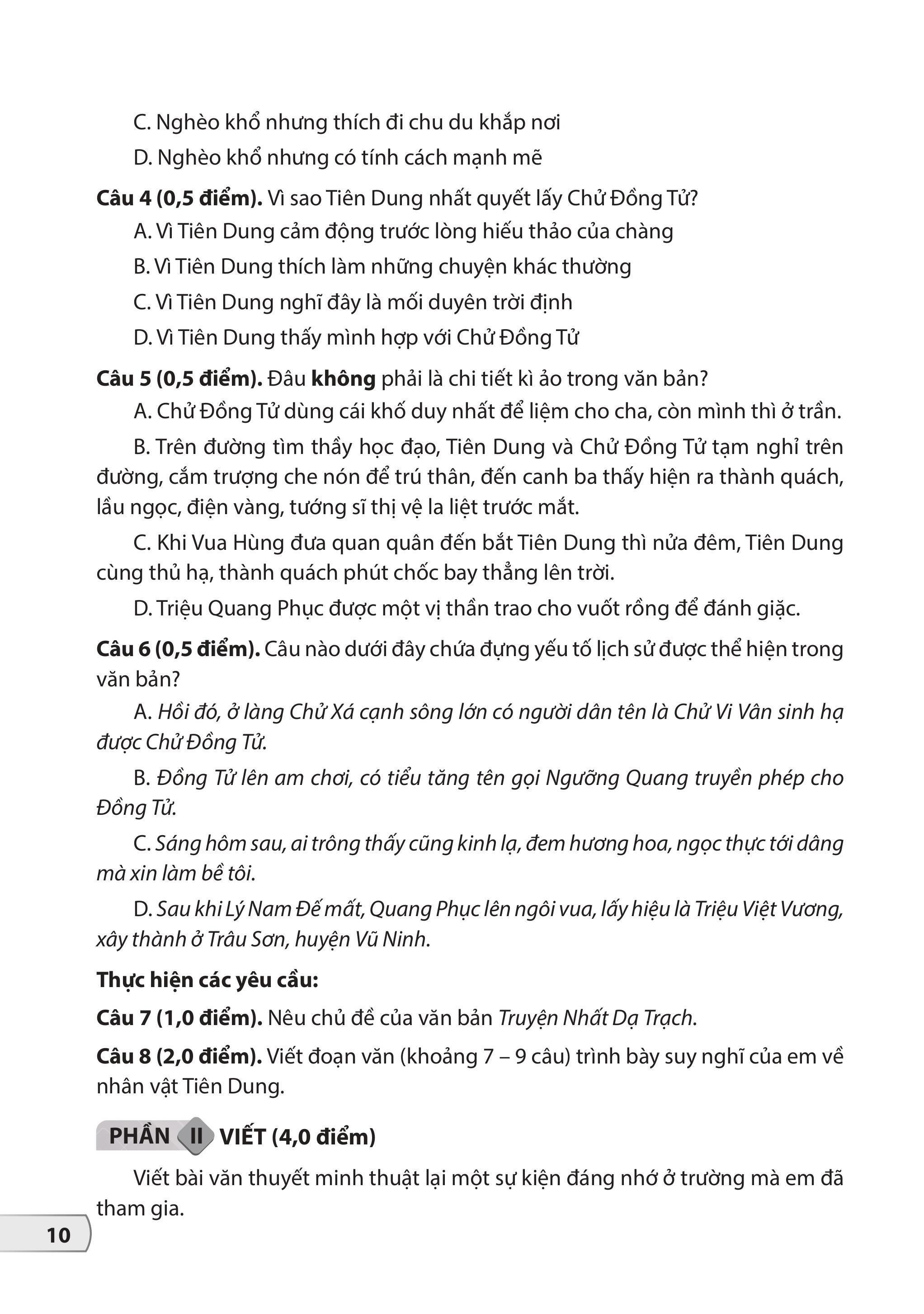 C. Nghèo khổ nhưng thích đi chu du khắp nơi

D. Nghèo khổ nhưng có tính cách mạnh mẽ

Câu 4 (0,5 điểm). Vì sao Tiên Dung nhất quyết lấy Chử Đồng Tử?

A. Vì Tiên Dung cảm động trước lòng hiếu thảo của chàng

B. Vì Tiên Dung thích làm những chuyện khác thường

C. Vì Tiên Dung nghĩ đây là mối duyên trời định

D. Vì Tiên Dung thấy mình hợp với Chử Đồng Tử

Câu 5 (0,5 điểm). Đâu không phải là chi tiết kì ảo trong văn bản?

A. Chử Đồng Tử dùng cái khố duy nhất để liệm cho cha, còn mình thì ở trần.

B. Trên đường tìm thầy học đạo, Tiên Dung và Chử Đồng Tử tạm nghỉ trên đường, cắm trượng che nón để trú thân, đến canh ba thấy hiện ra thành quách, lầu ngọc, điện vàng, tướng sĩ thị vệ la liệt trước mắt.

C. Khi Vua Hùng đưa quan quân đến bắt Tiên Dung thì nửa đêm, Tiên Dung cùng thủ hạ, thành quách phút chốc bay thẳng lên trời.

D. Triệu Quang Phục được một vị thần trao cho vuốt rồng để đánh giặc.

Câu 6 (0,5 điểm). Câu nào dưới đây chứa đựng yếu tố lịch sử được thể hiện trong văn bản?

A. Hồi đó, ở làng Chử Xá cạnh sông lớn có người dân tên là Chử Vi Vân sinh hạ được Chử Đồng Tử.

B. Đồng Tử lên am chơi, có tiểu tăng tên gọi Ngưỡng Quang truyền phép cho Đồng Tử.

C. Sáng hôm sau, ai trông thấy cũng kinh lạ, đem hương hoa, ngọc thực tới dâng mà xin làm bề tôi.

D. Sau khi Lý Nam Đế mất, Quang Phục lên ngôi vua, lấy hiệu là Triệu Việt Vương, xây thành ở Trâu Sơn, huyện Vũ Ninh.

Thực hiện các yêu cầu:

Câu 7 (1,0 điểm). Nêu chủ đề của văn bản Truyện Nhất Dạ Trạch.

Câu 8 (2,0 điểm). Viết đoạn văn (khoảng 7 – 9 câu) trình bày suy nghĩ của em về nhân vật Tiên Dung.

PHẦN II VIẾT (4,0 điểm)

Viết bài văn thuyết minh thuật lại một sự kiện đáng nhớ ở trường mà em đã tham gia.

10